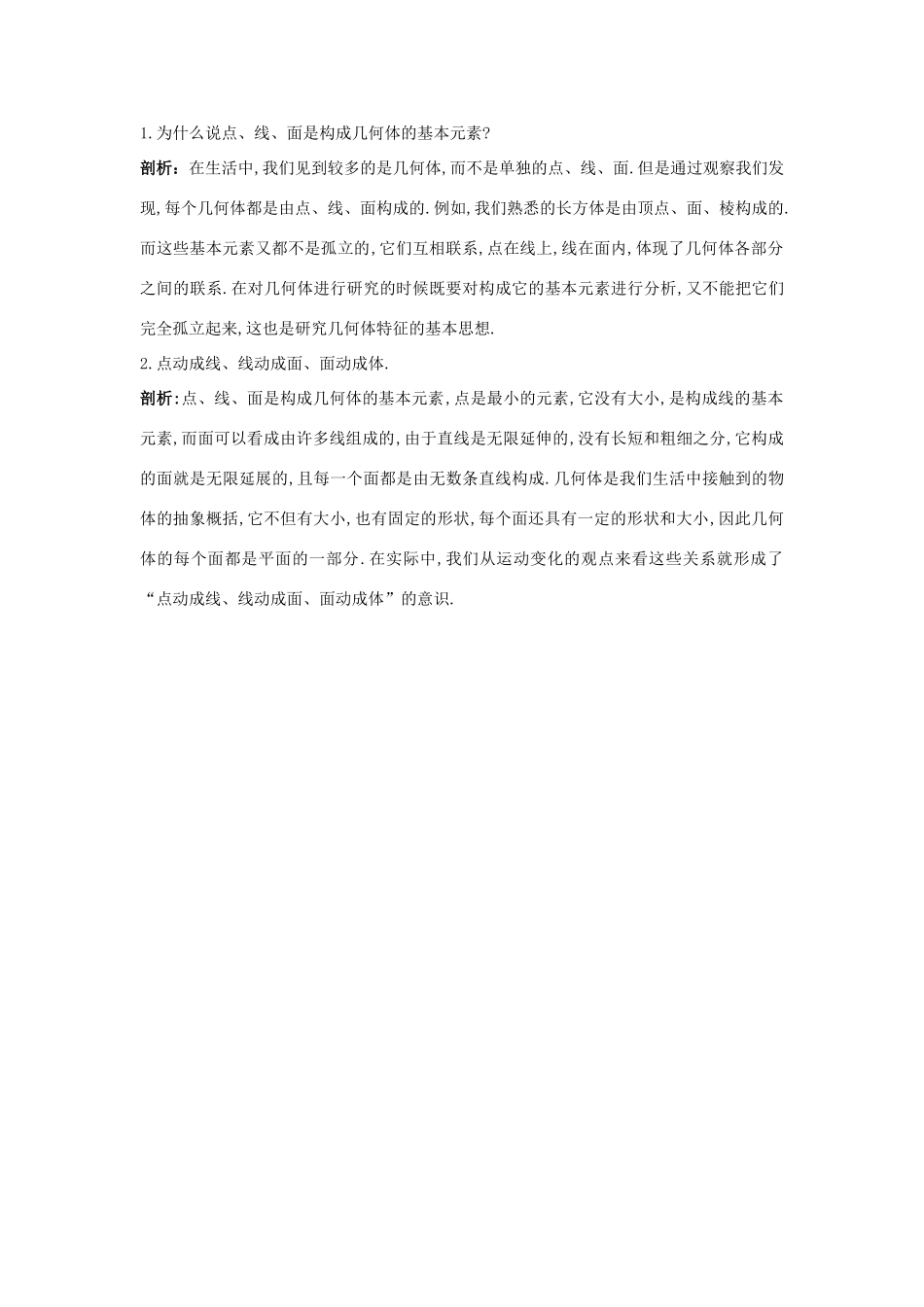 1.为什么说点、线、面是构成几何体的基本元素?

剖析：在生活中,我们见到较多的是几何体,而不是单独的点、线、面.但是通过观察我们发现,每个几何体都是由点、线、面构成的.例如,我们熟悉的长方体是由顶点、面、棱构成的.而这些基本元素又都不是孤立的,它们互相联系,点在线上,线在面内,体现了几何体各部分之间的联系.在对几何体进行研究的时候既要对构成它的基本元素进行分析,又不能把它们完全孤立起来,这也是研究几何体特征的基本思想.

2.点动成线、线动成面、面动成体.

剖析:点、线、面是构成几何体的基本元素,点是最小的元素,它没有大小,是构成线的基本元素,而面可以看成由许多线组成的,由于直线是无限延伸的,没有长短和粗细之分,它构成的面就是无限延展的,且每一个面都是由无数条直线构成.几何体是我们生活中接触到的物体的抽象概括,它不但有大小,也有固定的形状,每个面还具有一定的形状和大小,因此几何体的每个面都是平面的一部分.在实际中,我们从运动变化的观点来看这些关系就形成了“点动成线、线动成面、面动成体”的意识.